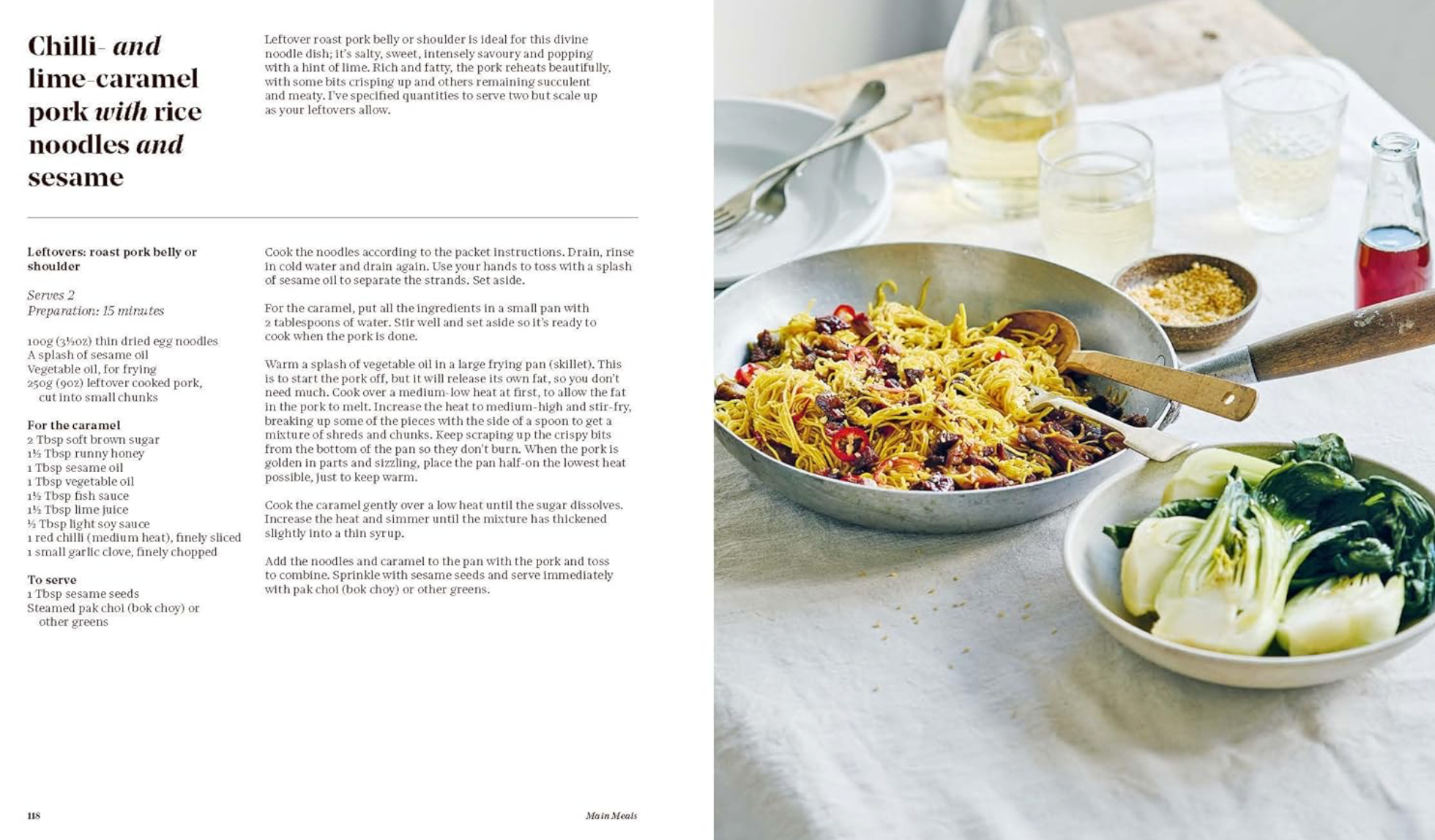 Chilli- and lime-caramel pork with rice noodles and sesame

Leftover roast pork belly or shoulder is ideal for this divine noodle dish; it's salty, sweet, intensely savoury and popping with a hint of lime. Rich and fatty, the pork reheats beautifully, with some bits crisping up and others remaining succulent and meaty. I've specified quantities to serve two but scale up as your leftovers allow.

Leftovers: roast pork belly or shoulder

Serves 2
Preparation: 15 minutes

100g (3½oz) thin dried egg noodles
A splash of sesame oil
Vegetable oil, for frying
250g (9oz) leftover cooked pork, cut into small chunks

For the caramel
2 Tbsp soft brown sugar
1½ Tbsp runny honey
1 Tbsp sesame oil
1 Tbsp vegetable oil
1½ Tbsp fish sauce
1½ Tbsp lime juice
½ Tbsp light soy sauce
1 red chilli (medium heat), finely sliced
1 small garlic clove, finely chopped

To serve
1 Tbsp sesame seeds
Steamed pak choi (bok choy) or other greens

Cook the noodles according to the packet instructions. Drain, rinse in cold water and drain again. Use your hands to toss with a splash of sesame oil to separate the strands. Set aside.

For the caramel, put all the ingredients in a small pan with 2 tablespoons of water. Stir well and set aside so it's ready to cook when the pork is done.

Warm a splash of vegetable oil in a large frying pan (skillet). This is to start the pork off, but it will release its own fat, so you don't need much. Cook over a medium-low heat at first, to allow the fat in the pork to melt. Increase the heat to medium-high and stir-fry, breaking up some of the pieces with the side of a spoon to get a mixture of shreds and chunks. Keep scraping up the crispy bits from the bottom of the pan so they don't burn. When the pork is golden in parts and sizzling, place the pan half-on the lowest heat possible, just to keep warm.

Cook the caramel gently over a low heat until the sugar dissolves. Increase the heat and simmer until the mixture has thickened slightly into a thin syrup.

Add the noodles and caramel to the pan with the pork and toss to combine. Sprinkle with sesame seeds and serve immediately with pak choi (bok choy) or other greens.

118 Main Meals